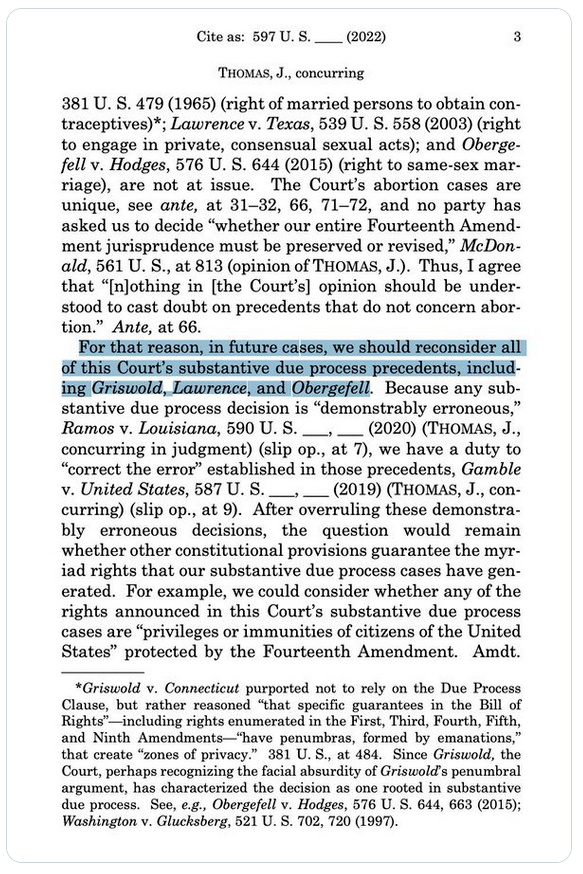 Cite as: 597 U. S. ____ (2022) 3

THOMAS, J., concurring

381 U. S. 479 (1965) (right of married persons to obtain contraceptives)*; Lawrence v. Texas, 539 U. S. 558 (2003) (right to engage in private, consensual sexual acts); and Obergefell v. Hodges, 576 U. S. 644 (2015) (right to same-sex marriage), are not at issue. The Court's abortion cases are unique, see ante, at 31–32, 66, 71–72, and no party has asked us to decide "whether our entire Fourteenth Amendment jurisprudence must be preserved or revised," McDonald, 561 U. S., at 813 (opinion of THOMAS, J.). Thus, I agree that "[n]othing in [the Court's] opinion should be understood to cast doubt on precedents that do not concern abortion." Ante, at 66.

For that reason, in future cases, we should reconsider all of this Court's substantive due process precedents, including Griswold, Lawrence, and Obergefell. Because any substantive due process decision is "demonstrably erroneous," Ramos v. Louisiana, 590 U. S. ___, ___ (2020) (THOMAS, J., concurring in judgment) (slip op., at 7), we have a duty to "correct the error" established in those precedents, Gamble v. United States, 587 U. S. ___, ___ (2019) (THOMAS, J., concurring) (slip op., at 9). After overruling these demonstrably erroneous decisions, the question would remain whether other constitutional provisions guarantee the myriad rights that our substantive due process cases have generated. For example, we could consider whether any of the rights announced in this Court's substantive due process cases are "privileges or immunities of citizens of the United States" protected by the Fourteenth Amendment. Amdt.

*Griswold v. Connecticut purported not to rely on the Due Process Clause, but rather reasoned "that specific guarantees in the Bill of Rights"—including rights enumerated in the First, Third, Fourth, Fifth, and Ninth Amendments—"have penumbras, formed by emanations," that create "zones of privacy." 381 U. S., at 484. Since Griswold, the Court, perhaps recognizing the facial absurdity of Griswold's penumbral argument, has characterized the decision as one rooted in substantive due process. See, e.g., Obergefell v. Hodges, 576 U. S. 644, 663 (2015); Washington v. Glucksberg, 521 U. S. 702, 720 (1997).